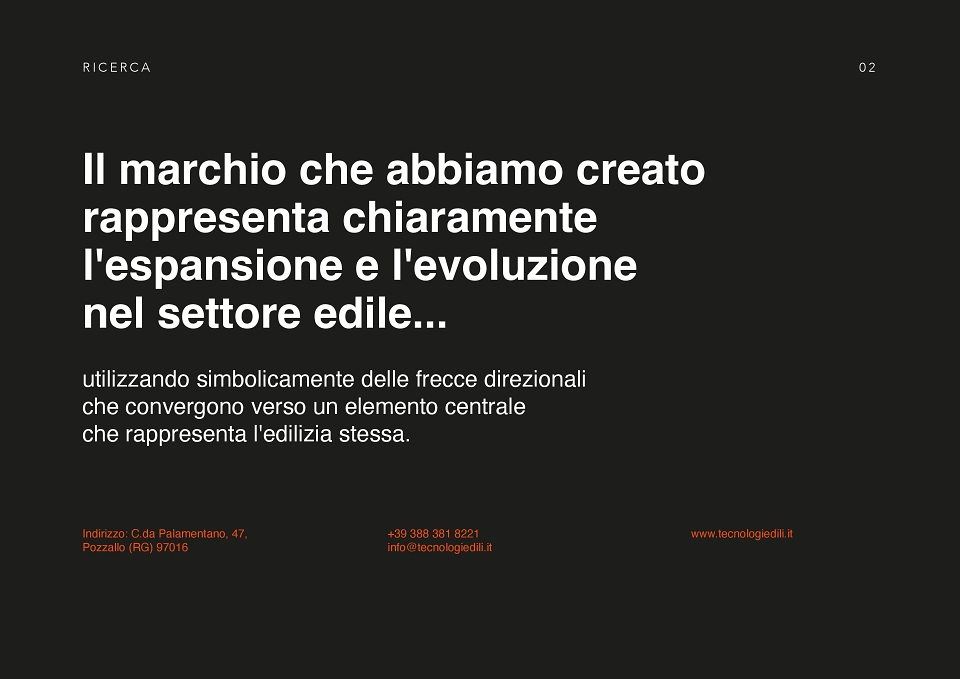 RICERCA

02

Il marchio che abbiamo creato rappresenta chiaramente l'espansione e l'evoluzione nel settore edile...

utilizzando simbolicamente delle frecce direzionali che convergono verso un elemento centrale che rappresenta l'edilizia stessa.

Indirizzo: C.da Palamentano, 47,
Pozzallo (RG) 97016

+39 388 381 8221
info@tecnologiedili.it

www.tecnologiedili.it